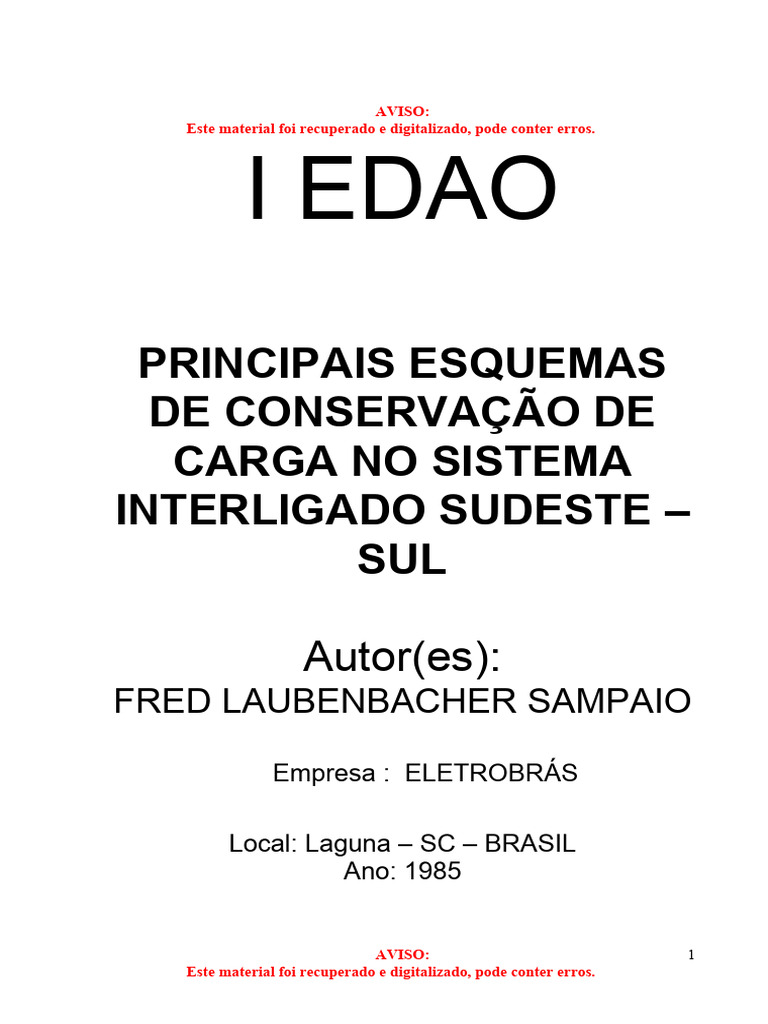 AVISO:
Este material foi recuperado e digitalizado, pode conter erros.

I EDAO

PRINCIPAIS ESQUEMAS DE CONSERVAÇÃO DE CARGA NO SISTEMA INTERLIGADO SUDESTE – SUL

Autor(es):
FRED LAUBENBACHER SAMPAIO

Empresa : ELETROBRÁS

Local: Laguna – SC – BRASIL
Ano: 1985

AVISO:
Este material foi recuperado e digitalizado, pode conter erros.

1